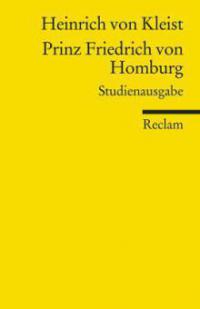 Heinrich von Kleist

Prinz Friedrich von Homburg

Studienausgabe

Reclam